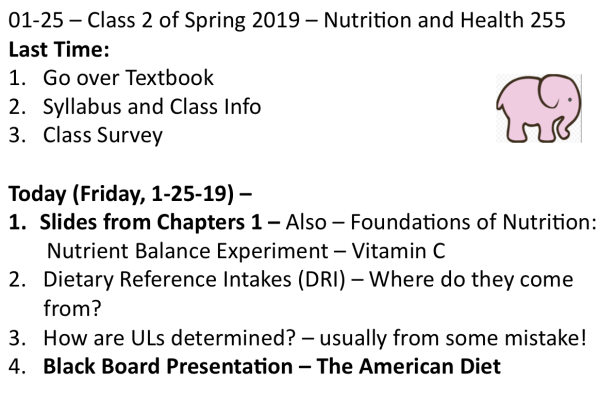 01-25 – Class 2 of Spring 2019 – Nutrition and Health 255
Last Time:
1. Go over Textbook
2. Syllabus and Class Info
3. Class Survey

Today (Friday, 1-25-19) –
1. Slides from Chapters 1 – Also – Foundations of Nutrition: Nutrient Balance Experiment – Vitamin C
2. Dietary Reference Intakes (DRI) – Where do they come from?
3. How are ULs determined? – usually from some mistake!
4. Black Board Presentation – The American Diet